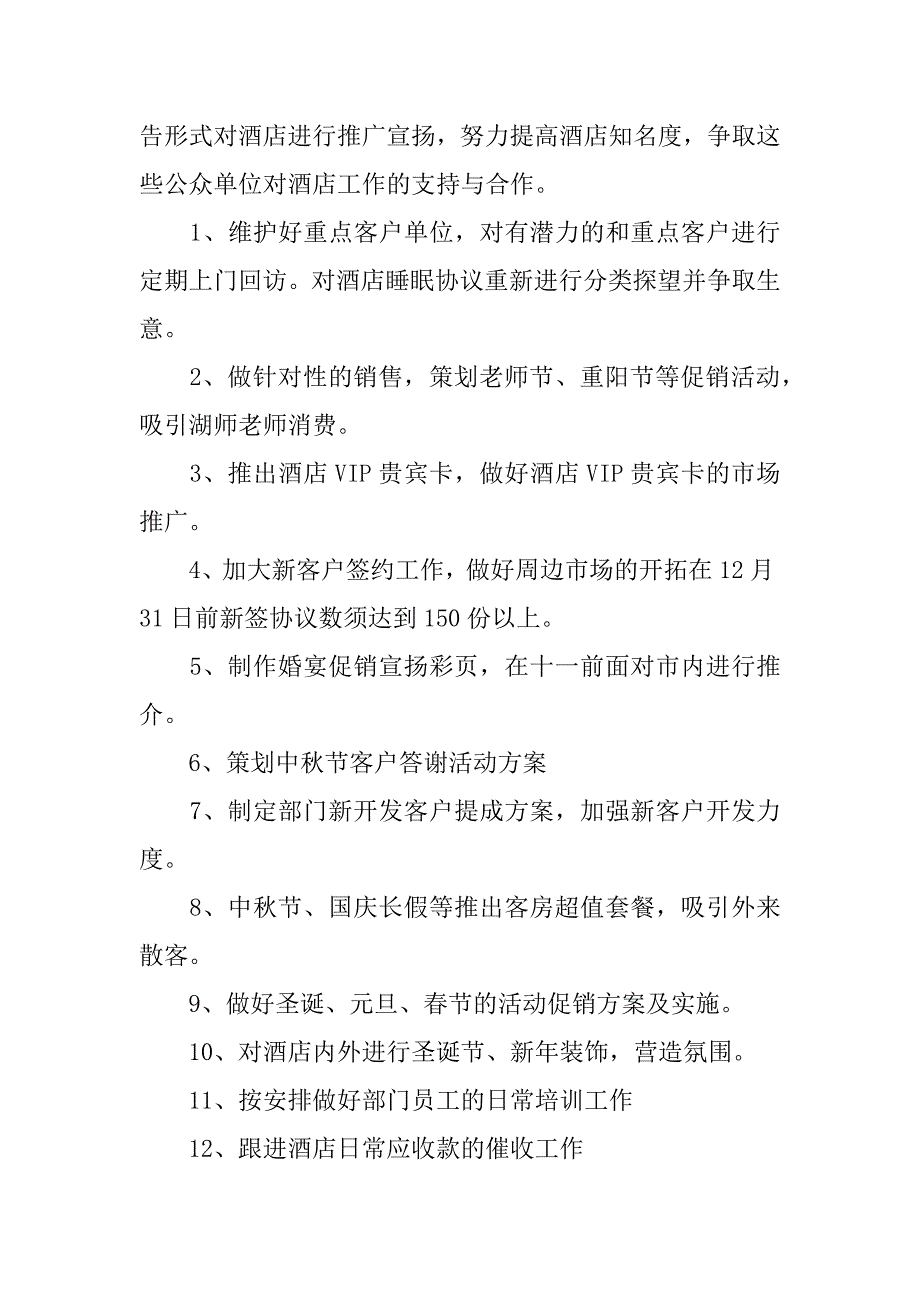 告形式对酒店进行推广宣扬，努力提高酒店知名度，争取这些公众单位对酒店工作的支持与合作。

1、维护好重点客户单位，对有潜力的和重点客户进行定期上门回访。对酒店睡眠协议重新进行分类探望并争取生意。

2、做针对性的销售，策划老师节、重阳节等促销活动，吸引湖师老师消费。

3、推出酒店 VIP 贵宾卡，做好酒店 VIP 贵宾卡的市场推广。

4、加大新客户签约工作，做好周边市场的开拓在 12 月 31 日前新签协议数须达到 150 份以上。

5、制作婚宴促销宣扬彩页，在十一前面对市内进行推介。

6、策划中秋节客户答谢活动方案

7、制定部门新开发客户提成方案，加强新客户开发力度。

8、中秋节、国庆长假等推出客房超值套餐，吸引外来散客。

9、做好圣诞、元旦、春节的活动促销方案及实施。

10、对酒店内外进行圣诞节、新年装饰，营造氛围。

11、按安排做好部门员工的日常培训工作

12、跟进酒店日常应收款的催收工作